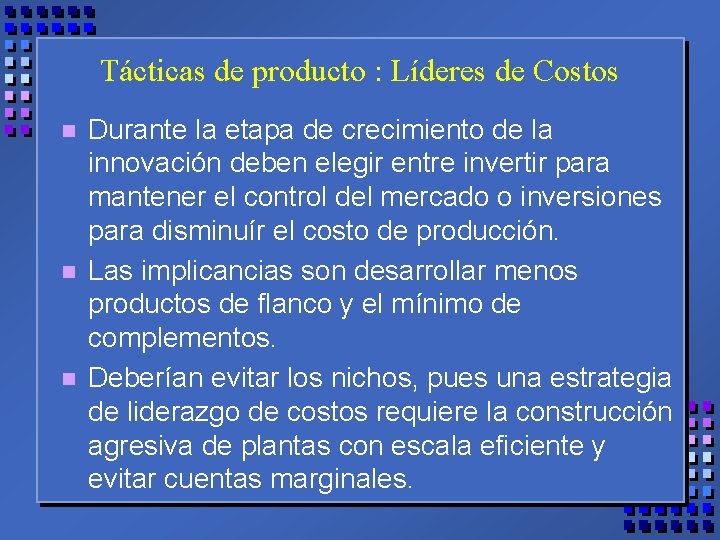 Tácticas de producto : Líderes de Costos

Durante la etapa de crecimiento de la innovación deben elegir entre invertir para mantener el control del mercado o inversiones para disminuír el costo de producción.

Las implicancias son desarrollar menos productos de flanco y el mínimo de complementos.

Deberían evitar los nichos, pues una estrategia de liderazgo de costos requiere la construcción agresiva de plantas con escala eficiente y evitar cuentas marginales.